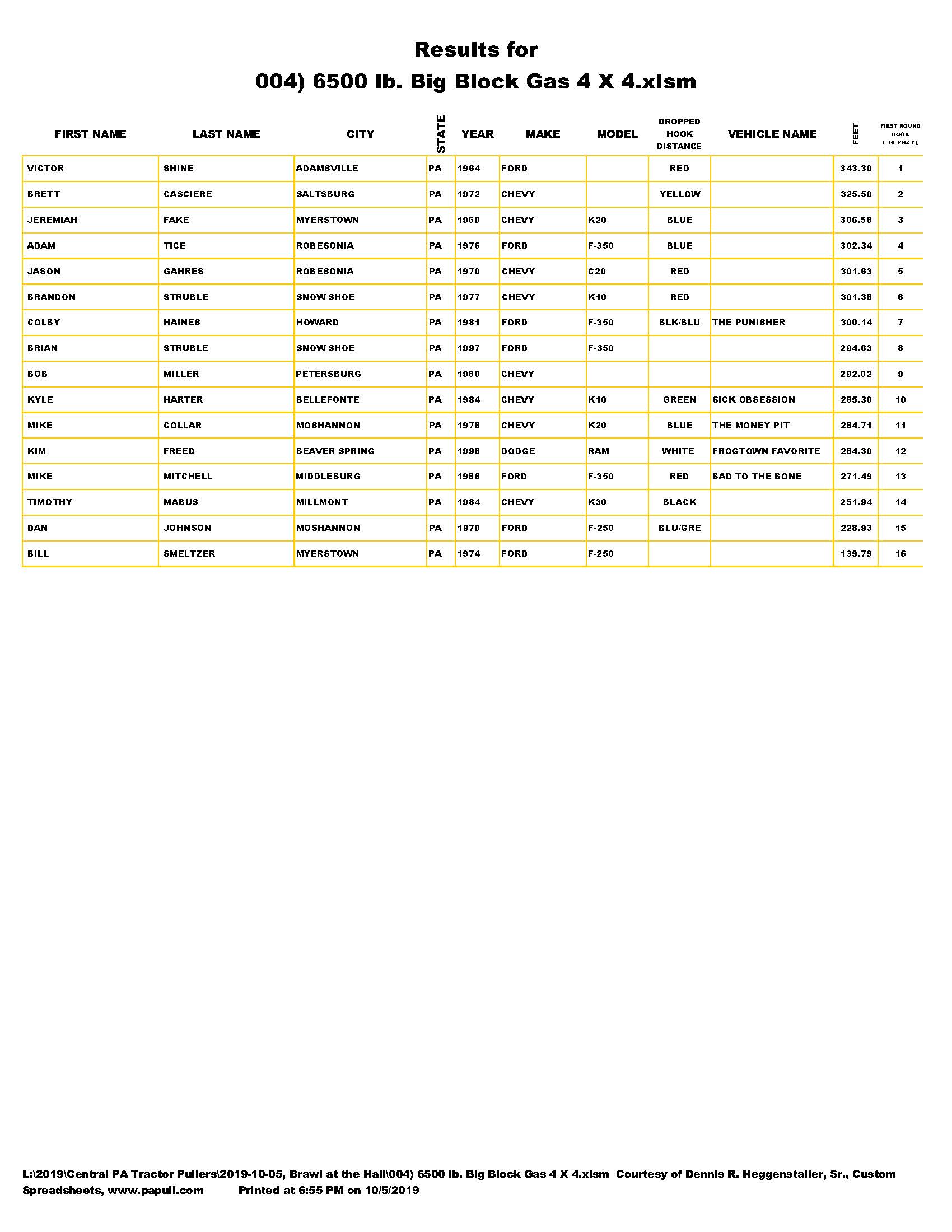 Results for
004) 6500 lb. Big Block Gas 4 X 4.xlsm

| FIRST NAME | LAST NAME | CITY | STATE | YEAR | MAKE | MODEL | DROPPED HOOK DISTANCE | VEHICLE NAME | FEET | FIRST ROUND HOOK Final Placing |
|---|---|---|---|---|---|---|---|---|---|---|
| VICTOR | SHINE | ADAMSVILLE | PA | 1964 | FORD | | RED | | 343.30 | 1 |
| BRETT | CASCIERE | SALTSBURG | PA | 1972 | CHEVY | | YELLOW | | 325.59 | 2 |
| JEREMIAH | FAKE | MYERSTOWN | PA | 1969 | CHEVY | K20 | BLUE | | 306.58 | 3 |
| ADAM | TICE | ROBESONIA | PA | 1976 | FORD | F-350 | BLUE | | 302.34 | 4 |
| JASON | GAHRES | ROBESONIA | PA | 1970 | CHEVY | C20 | RED | | 301.63 | 5 |
| BRANDON | STRUBLE | SNOW SHOE | PA | 1977 | CHEVY | K10 | RED | | 301.38 | 6 |
| COLBY | HAINES | HOWARD | PA | 1981 | FORD | F-350 | BLK/BLU | THE PUNISHER | 300.14 | 7 |
| BRIAN | STRUBLE | SNOW SHOE | PA | 1997 | FORD | F-350 | | | 294.63 | 8 |
| BOB | MILLER | PETERSBURG | PA | 1980 | CHEVY | | | | 292.02 | 9 |
| KYLE | HARTER | BELLEFONTE | PA | 1984 | CHEVY | K10 | GREEN | SICK OBSESSION | 285.30 | 10 |
| MIKE | COLLAR | MOSHANNON | PA | 1978 | CHEVY | K20 | BLUE | THE MONEY PIT | 284.71 | 11 |
| KIM | FREED | BEAVER SPRING | PA | 1998 | DODGE | RAM | WHITE | FROGTOWN FAVORITE | 284.30 | 12 |
| MIKE | MITCHELL | MIDDLEBURG | PA | 1986 | FORD | F-350 | RED | BAD TO THE BONE | 271.49 | 13 |
| TIMOTHY | MABUS | MILLMONT | PA | 1984 | CHEVY | K30 | BLACK | | 251.94 | 14 |
| DAN | JOHNSON | MOSHANNON | PA | 1979 | FORD | F-250 | BLU/GRE | | 228.93 | 15 |
| BILL | SMELTZER | MYERSTOWN | PA | 1974 | FORD | F-250 | | | 139.79 | 16 |

L:\2019\Central PA Tractor Pullers\2019-10-05, Brawl at the Hall\004) 6500 lb. Big Block Gas 4 X 4.xlsm Courtesy of Dennis R. Heggenstaller, Sr., Custom Spreadsheets, www.papull.com Printed at 6:55 PM on 10/5/2019